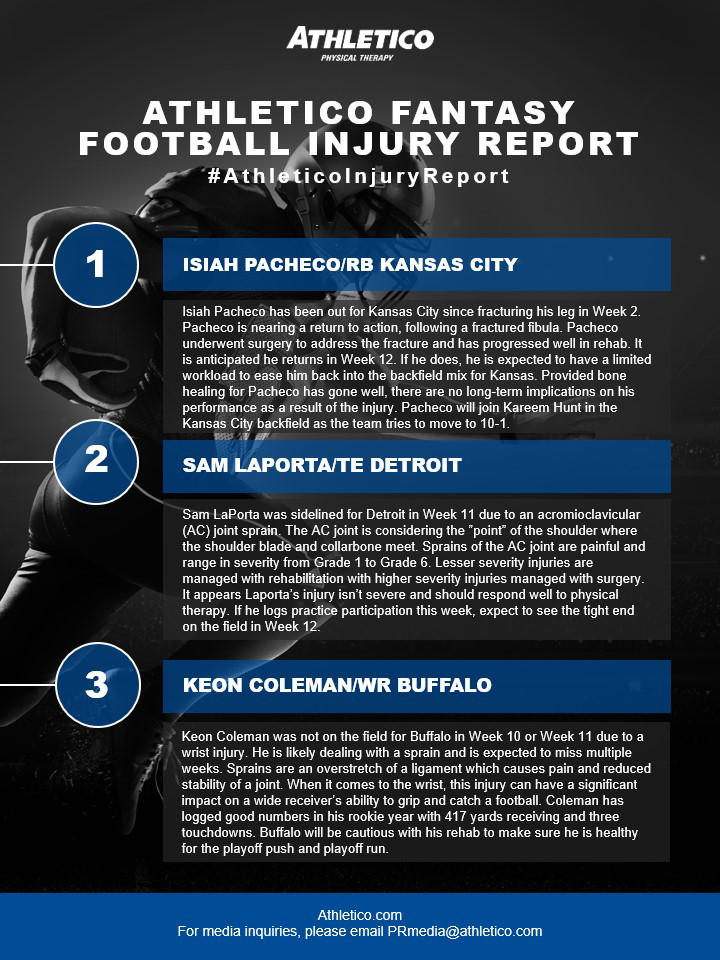 ATHLETICO
PHYSICAL THERAPY

ATHLETICO FANTASY FOOTBALL INJURY REPORT
#AthleticoInjuryReport

1

ISIAH PACHECO/RB KANSAS CITY

Isiah Pacheco has been out for Kansas City since fracturing his leg in Week 2. Pacheco is nearing a return to action, following a fractured fibula. Pacheco underwent surgery to address the fracture and has progressed well in rehab. It is anticipated he returns in Week 12. If he does, he is expected to have a limited workload to ease him back into the backfield mix for Kansas. Provided bone healing for Pacheco has gone well, there are no long-term implications on his performance as a result of the injury. Pacheco will join Kareem Hunt in the Kansas City backfield as the team tries to move to 10-1.

2

SAM LAPORTA/TE DETROIT

Sam LaPorta was sidelined for Detroit in Week 11 due to an acromioclavicular (AC) joint sprain. The AC joint is considering the "point" of the shoulder where the shoulder blade and collarbone meet. Sprains of the AC joint are painful and range in severity from Grade 1 to Grade 6. Lesser severity injuries are managed with rehabilitation with higher severity injuries managed with surgery. It appears Laporta's injury isn't severe and should respond well to physical therapy. If he logs practice participation this week, expect to see the tight end on the field in Week 12.

3

KEON COLEMAN/WR BUFFALO

Keon Coleman was not on the field for Buffalo in Week 10 or Week 11 due to a wrist injury. He is likely dealing with a sprain and is expected to miss multiple weeks. Sprains are an overstretch of a ligament which causes pain and reduced stability of a joint. When it comes to the wrist, this injury can have a significant impact on a wide receiver's ability to grip and catch a football. Coleman has logged good numbers in his rookie year with 417 yards receiving and three touchdowns. Buffalo will be cautious with his rehab to make sure he is healthy for the playoff push and playoff run.

Athletico.com
For media inquiries, please email PRmedia@athletico.com